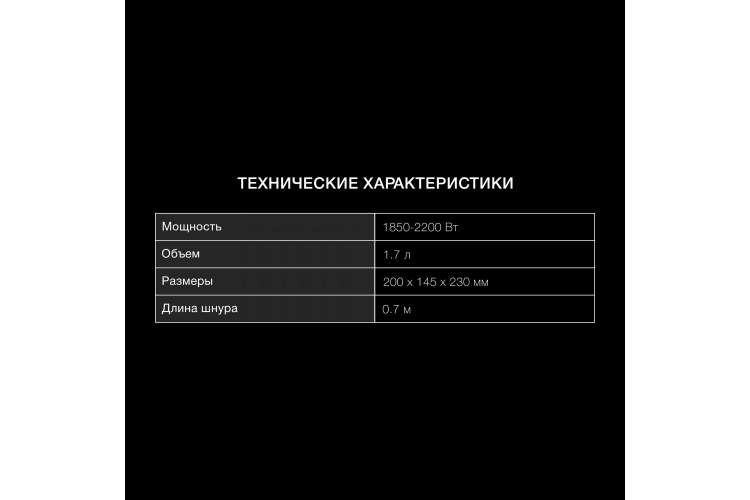 ТЕХНИЧЕСКИЕ ХАРАКТЕРИСТИКИ

| Мощность | 1850-2200 Вт |
|---|---|
| Объем | 1.7 л |
| Размеры | 200 x 145 x 230 мм |
| Длина шнура | 0.7 м |